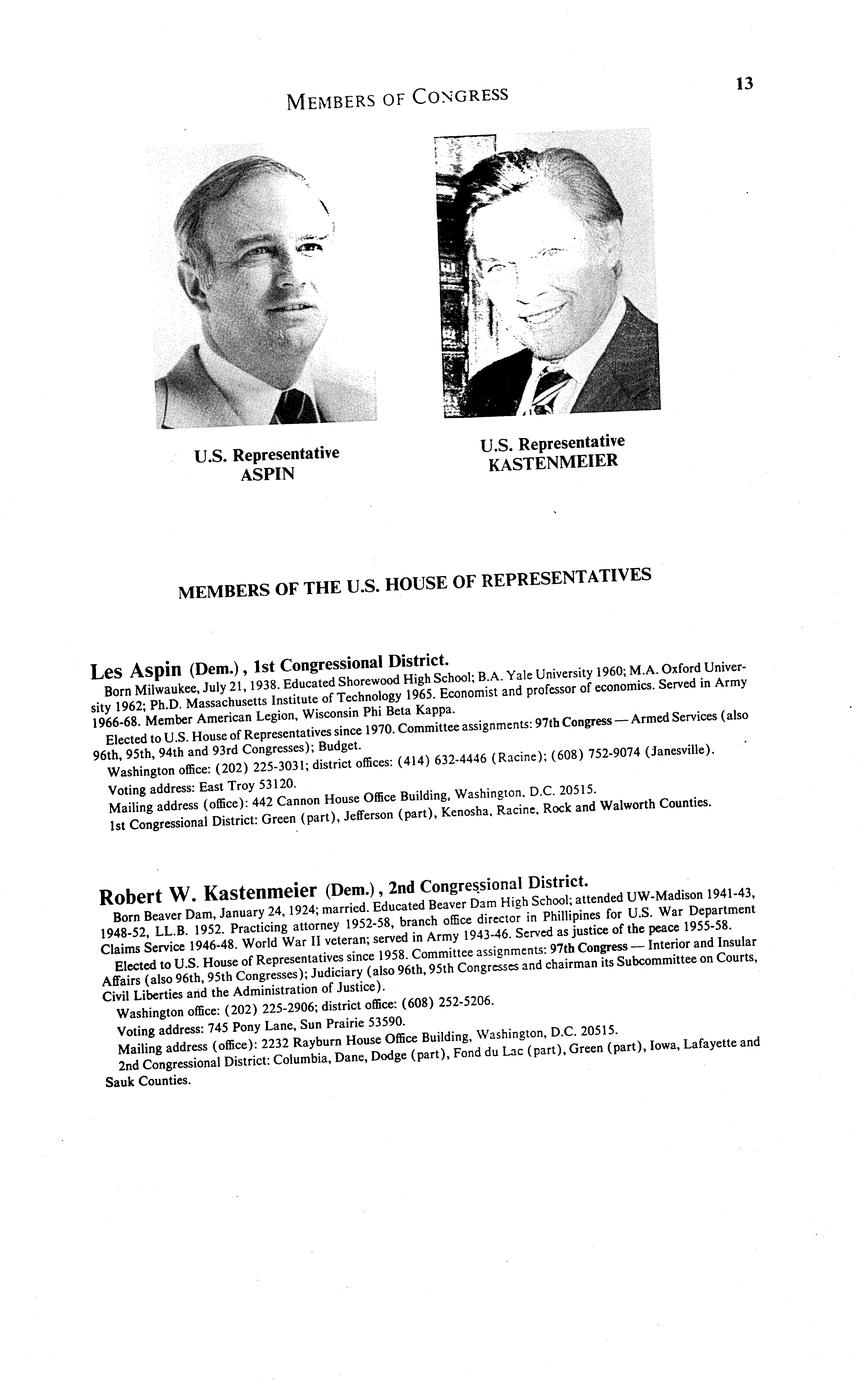 MEMBERS OF CONGRESS

13

U.S. Representative
ASPIN

U.S. Representative
KASTENMEIER

MEMBERS OF THE U.S. HOUSE OF REPRESENTATIVES

Les Aspin (Dem.), 1st Congressional District.

Born Milwaukee, July 21, 1938. Educated Shorewood High School; B.A. Yale University 1960; M.A. Oxford University 1962; Ph.D. Massachusetts Institute of Technology 1965. Economist and professor of economics. Served in Army 1966-68. Member American Legion, Wisconsin Phi Beta Kappa.

Elected to U.S. House of Representatives since 1970. Committee assignments: 97th Congress — Armed Services (also 96th, 95th, 94th and 93rd Congresses); Budget.

Washington office: (202) 225-3031; district offices: (414) 632-4446 (Racine); (608) 752-9074 (Janesville).

Voting address: East Troy 53120.

Mailing address (office): 442 Cannon House Office Building, Washington, D.C. 20515.

1st Congressional District: Green (part), Jefferson (part), Kenosha, Racine, Rock and Walworth Counties.

Robert W. Kastenmeier (Dem.), 2nd Congressional District.

Born Beaver Dam, January 24, 1924; married. Educated Beaver Dam High School; attended UW-Madison 1941-43, 1948-52, LL.B. 1952. Practicing attorney 1952-58, branch office director in Phillipines for U.S. War Department Claims Service 1946-48. World War II veteran; served in Army 1943-46. Served as justice of the peace 1955-58.

Elected to U.S. House of Representatives since 1958. Committee assignments: 97th Congress — Interior and Insular Affairs (also 96th, 95th Congresses); Judiciary (also 96th, 95th Congresses and chairman its Subcommittee on Courts, Civil Liberties and the Administration of Justice).

Washington office: (202) 225-2906; district office: (608) 252-5206.

Voting address: 745 Pony Lane, Sun Prairie 53590.

Mailing address (office): 2232 Rayburn House Office Building, Washington, D.C. 20515.

2nd Congressional District: Columbia, Dane, Dodge (part), Fond du Lac (part), Green (part), Iowa, Lafayette and Sauk Counties.